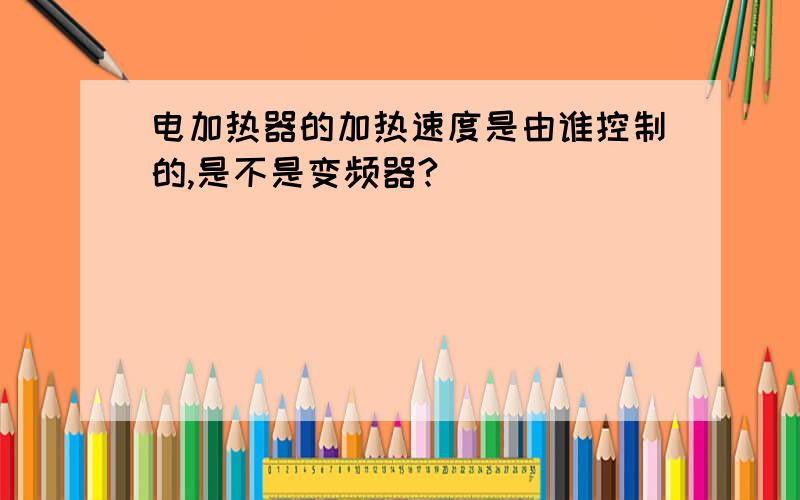 电加热器的加热速度是由谁控制的,是不是变频器?